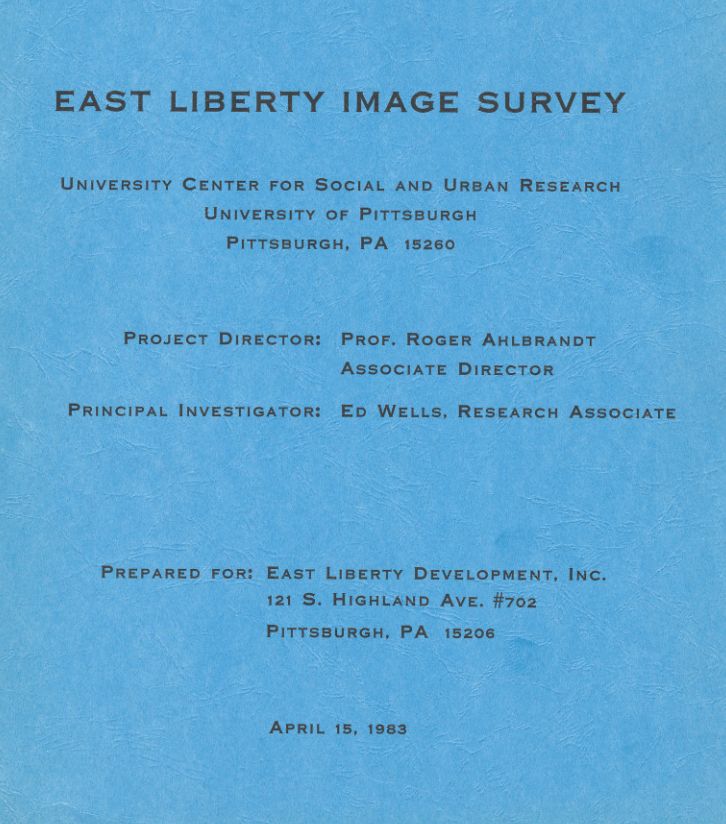 EAST LIBERTY IMAGE SURVEY

UNIVERSITY CENTER FOR SOCIAL AND URBAN RESEARCH
UNIVERSITY OF PITTSBURGH
PITTSBURGH, PA 15260

PROJECT DIRECTOR: PROF. ROGER AHLBRANDT
ASSOCIATE DIRECTOR

PRINCIPAL INVESTIGATOR: ED WELLS, RESEARCH ASSOCIATE

PREPARED FOR: EAST LIBERTY DEVELOPMENT, INC.
121 S. HIGHLAND AVE. #702
PITTSBURGH, PA 15206

APRIL 15, 1983